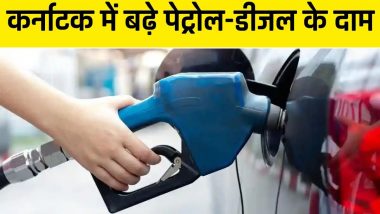 कर्नाटक में बढ़े पेट्रोल-डीजल के दाम